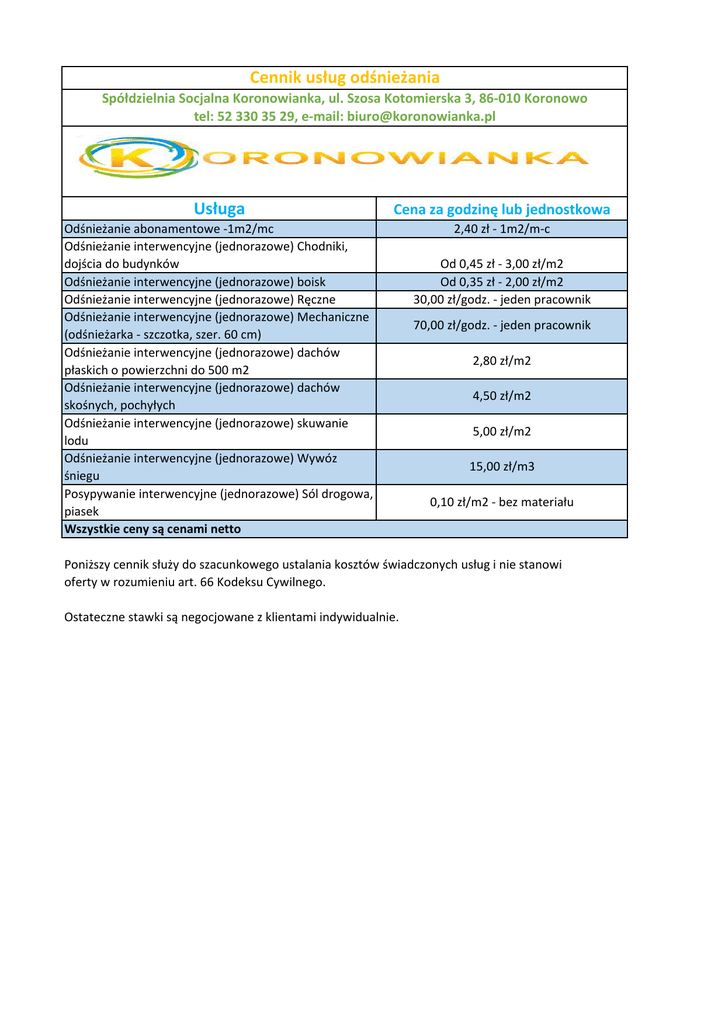 Cennik usług odśnieżania

Spółdzielnia Socjalna Koronowianka, ul. Szosa Kotomierska 3, 86-010 Koronowo
tel: 52 330 35 29, e-mail: biuro@koronowianka.pl

KORONOWIANKA

| Usługa | Cena za godzinę lub jednostkowa |
|---|---|
| Odśnieżanie abonamentowe -1m2/mc | 2,40 zł - 1m2/m-c |
| Odśnieżanie interwencyjne (jednorazowe) Chodniki, dojścia do budynków | Od 0,45 zł - 3,00 zł/m2 |
| Odśnieżanie interwencyjne (jednorazowe) boisk | Od 0,35 zł - 2,00 zł/m2 |
| Odśnieżanie interwencyjne (jednorazowe) Ręczne | 30,00 zł/godz. - jeden pracownik |
| Odśnieżanie interwencyjne (jednorazowe) Mechaniczne (odśnieżarka - szczotka, szer. 60 cm) | 70,00 zł/godz. - jeden pracownik |
| Odśnieżanie interwencyjne (jednorazowe) dachów płaskich o powierzchni do 500 m2 | 2,80 zł/m2 |
| Odśnieżanie interwencyjne (jednorazowe) dachów skośnych, pochyłych | 4,50 zł/m2 |
| Odśnieżanie interwencyjne (jednorazowe) skuwanie lodu | 5,00 zł/m2 |
| Odśnieżanie interwencyjne (jednorazowe) Wywóz śniegu | 15,00 zł/m3 |
| Posypywanie interwencyjne (jednorazowe) Sól drogowa, piasek | 0,10 zł/m2 - bez materiału |
| Wszystkie ceny są cenami netto | |

Poniższy cennik służy do szacunkowego ustalania kosztów świadczonych usług i nie stanowi oferty w rozumieniu art. 66 Kodeksu Cywilnego.

Ostateczne stawki są negocjowane z klientami indywidualnie.